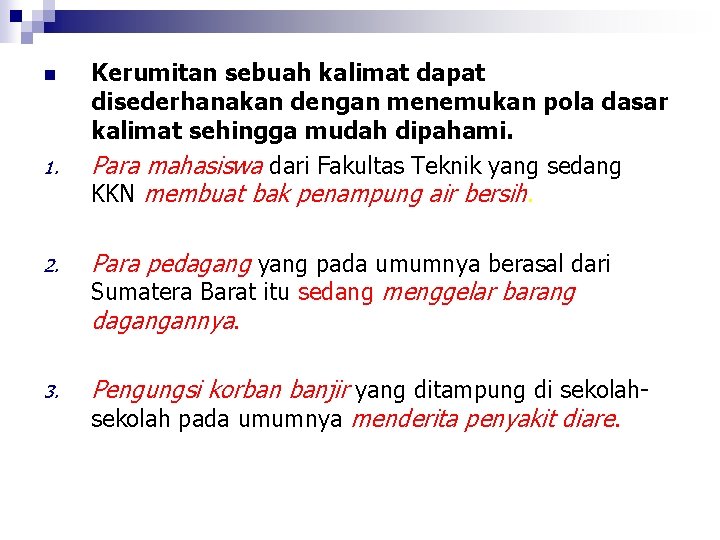 Kerumitan sebuah kalimat dapat disederhanakan dengan menemukan pola dasar kalimat sehingga mudah dipahami.

1. Para mahasiswa dari Fakultas Teknik yang sedang KKN membuat bak penampung air bersih.

2. Para pedagang yang pada umumnya berasal dari Sumatera Barat itu sedang menggelar barang dagangannya.

3. Pengungsi korban banjir yang ditampung di sekolah-sekolah pada umumnya menderita penyakit diare.